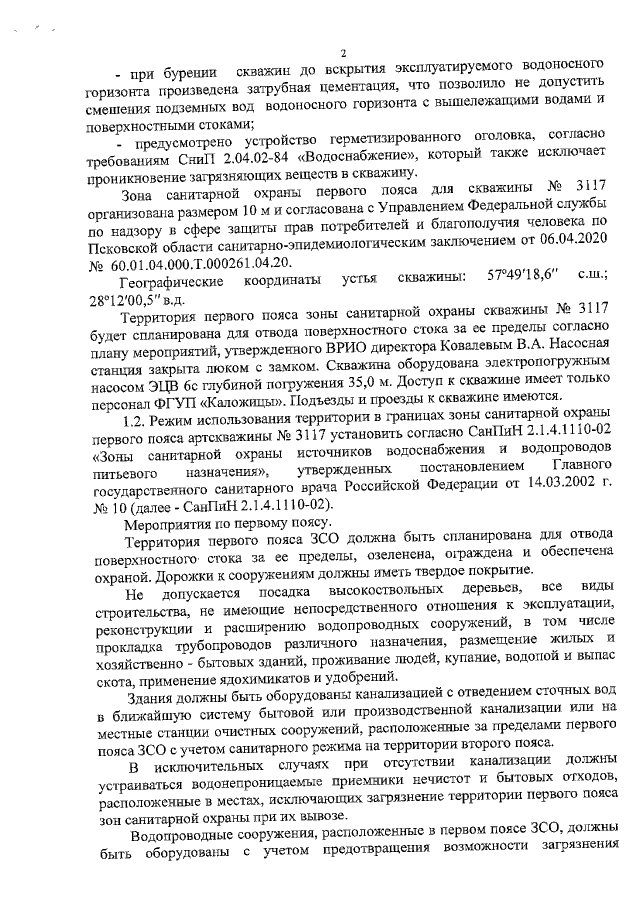 2

- при бурении скважин до вскрытия эксплуатируемого водоносного горизонта произведена затрубная цементация, что позволило не допустить смешения подземных вод водоносного горизонта с вышележащими водами и поверхностными стоками;

- предусмотрено устройство герметизированного оголовка, согласно требованиям СниП 2.04.02-84 «Водоснабжение», который также исключает проникновение загрязняющих веществ в скважину.

Зона санитарной охраны первого пояса для скважины № 3117 организована размером 10 м и согласована с Управлением Федеральной службы по надзору в сфере защиты прав потребителей и благополучия человека по Псковской области санитарно-эпидемиологическим заключением от 06.04.2020 № 60.01.04.000.Т.000261.04.20.

Географические координаты устья скважины: 57°49′18,6″ с.ш.; 28°12′00,5″ в.д.

Территория первого пояса зоны санитарной охраны скважины № 3117 будет спланирована для отвода поверхностного стока за ее пределы согласно плану мероприятий, утвержденного ВРИО директора Ковалевым В.А. Насосная станция закрыта люком с замком. Скважина оборудована электропогружным насосом ЭЦВ 6с глубиной погружения 35,0 м. Доступ к скважине имеет только персонал ФГУП «Каложицы». Подъезды и проезды к скважине имеются.

1.2. Режим использования территории в границах зоны санитарной охраны первого пояса артскважины № 3117 установить согласно СанПиН 2.1.4.1110-02 «Зоны санитарной охраны источников водоснабжения и водопроводов питьевого назначения», утвержденных постановлением Главного государственного санитарного врача Российской Федерации от 14.03.2002 г. № 10 (далее - СанПиН 2.1.4.1110-02).

Мероприятия по первому поясу.

Территория первого пояса ЗСО должна быть спланирована для отвода поверхностного стока за ее пределы, озеленена, ограждена и обеспечена охраной. Дорожки к сооружениям должны иметь твердое покрытие.

Не допускается посадка высокоствольных деревьев, все виды строительства, не имеющие непосредственного отношения к эксплуатации, реконструкции и расширению водопроводных сооружений, в том числе прокладка трубопроводов различного назначения, размещение жилых и хозяйственно - бытовых зданий, проживание людей, купание, водопой и выпас скота, применение ядохимикатов и удобрений.

Здания должны быть оборудованы канализацией с отведением сточных вод в ближайшую систему бытовой или производственной канализации или на местные станции очистных сооружений, расположенные за пределами первого пояса ЗСО с учетом санитарного режима на территории второго пояса.

В исключительных случаях при отсутствии канализации должны устраиваться водонепроницаемые приемники нечистот и бытовых отходов, расположенные в местах, исключающих загрязнение территории первого пояса зон санитарной охраны при их вывозе.

Водопроводные сооружения, расположенные в первом поясе ЗСО, должны быть оборудованы с учетом предотвращения возможности загрязнения